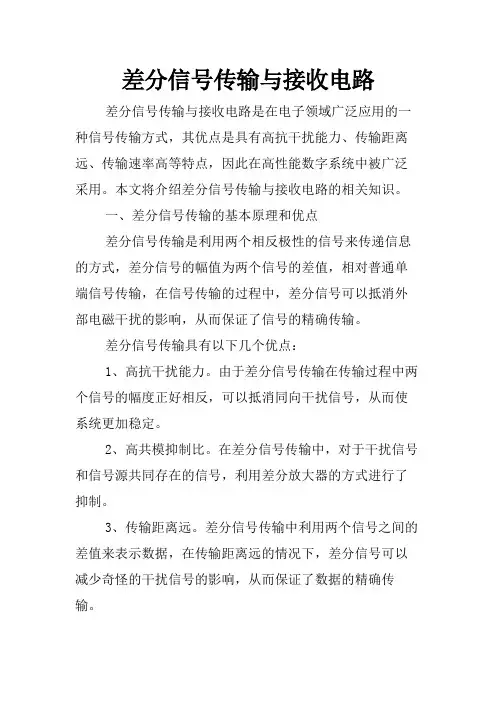 差分信号传输与接收电路

差分信号传输与接收电路是在电子领域广泛应用的一种信号传输方式，其优点是具有高抗干扰能力、传输距离远、传输速率高等特点，因此在高性能数字系统中被广泛采用。本文将介绍差分信号传输与接收电路的相关知识。

一、差分信号传输的基本原理和优点

差分信号传输是利用两个相反极性的信号来传递信息的方式，差分信号的幅值为两个信号的差值，相对普通单端信号传输，在信号传输的过程中，差分信号可以抵消外部电磁干扰的影响，从而保证了信号的精确传输。

差分信号传输具有以下几个优点：

1、高抗干扰能力。由于差分信号传输在传输过程中两个信号的幅度正好相反，可以抵消同向干扰信号，从而使系统更加稳定。

2、高共模抑制比。在差分信号传输中，对于干扰信号和信号源共同存在的信号，利用差分放大器的方式进行了抑制。

3、传输距离远。差分信号传输中利用两个信号之间的差值来表示数据，在传输距离远的情况下，差分信号可以减少奇怪的干扰信号的影响，从而保证了数据的精确传输。